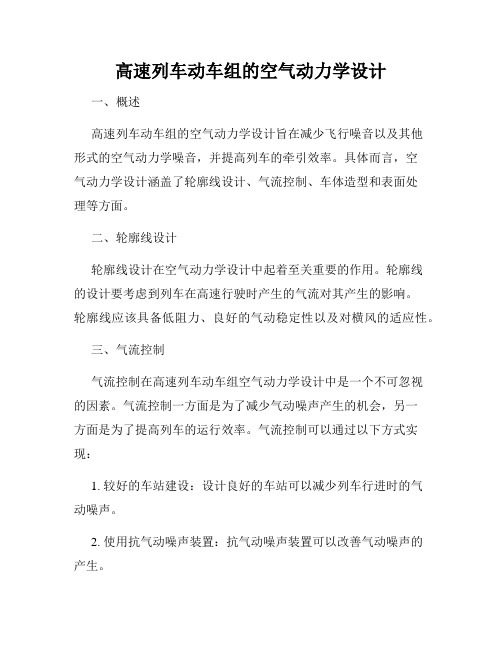 高速列车动车组的空气动力学设计

一、概述

高速列车动车组的空气动力学设计旨在减少飞行噪音以及其他形式的空气动力学噪音，并提高列车的牵引效率。具体而言，空气动力学设计涵盖了轮廓线设计、气流控制、车体造型和表面处理等方面。

二、轮廓线设计

轮廓线设计在空气动力学设计中起着至关重要的作用。轮廓线的设计要考虑到列车在高速行驶时产生的气流对其产生的影响。轮廓线应该具备低阻力、良好的气动稳定性以及对横风的适应性。

三、气流控制

气流控制在高速列车动车组空气动力学设计中是一个不可忽视的因素。气流控制一方面是为了减少气动噪声产生的机会，另一方面是为了提高列车的运行效率。气流控制可以通过以下方式实现：

1. 较好的车站建设：设计良好的车站可以减少列车行进时的气动噪声。

2. 使用抗气动噪声装置：抗气动噪声装置可以改善气动噪声的产生。